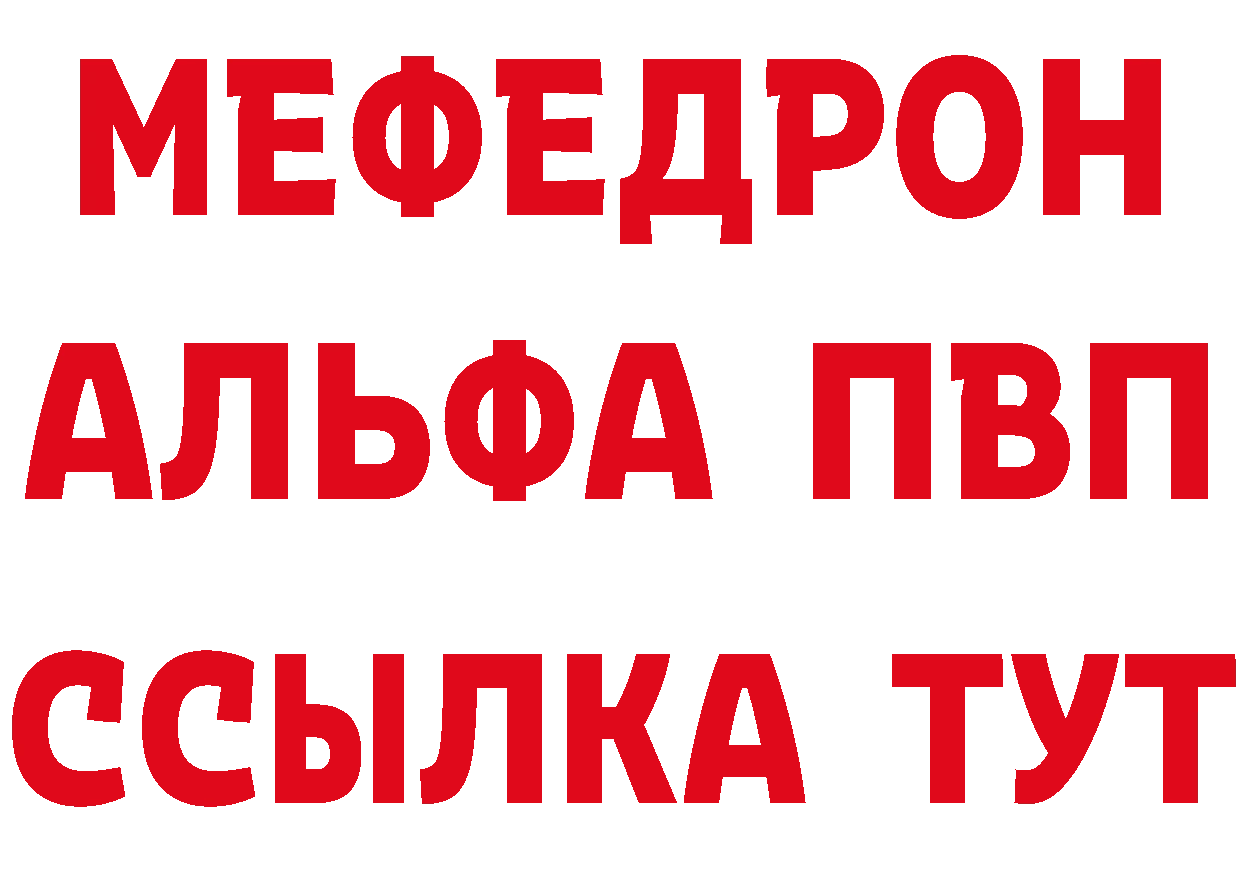 МЕФЕДРОН
АЛЬФА ПВП
ССЫЛКА ТУТ